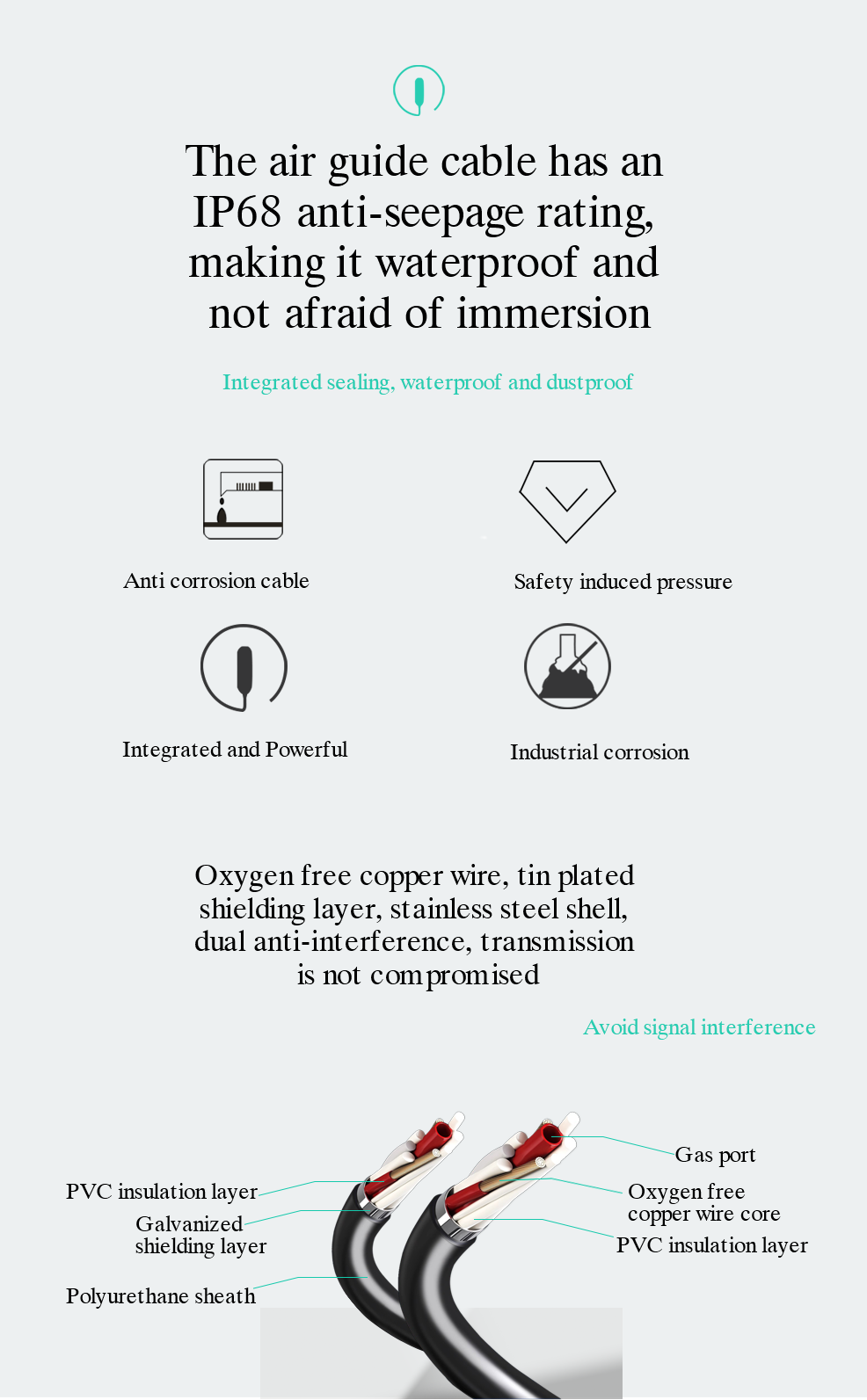 The air guide cable has an IP68 anti-seepage rating, making it waterproof and not afraid of immersion

Integrated sealing, waterproof and dustproof

Anti corrosion cable

Safety induced pressure

Integrated and Powerful

Industrial corrosion

Oxygen free copper wire, tin plated shielding layer, stainless steel shell, dual anti-interference, transmission is not compromised

Avoid signal interference

PVC insulation layer

Galvanized shielding layer

Polyurethane sheath

Gas port

Oxygen free copper wire core

PVC insulation layer